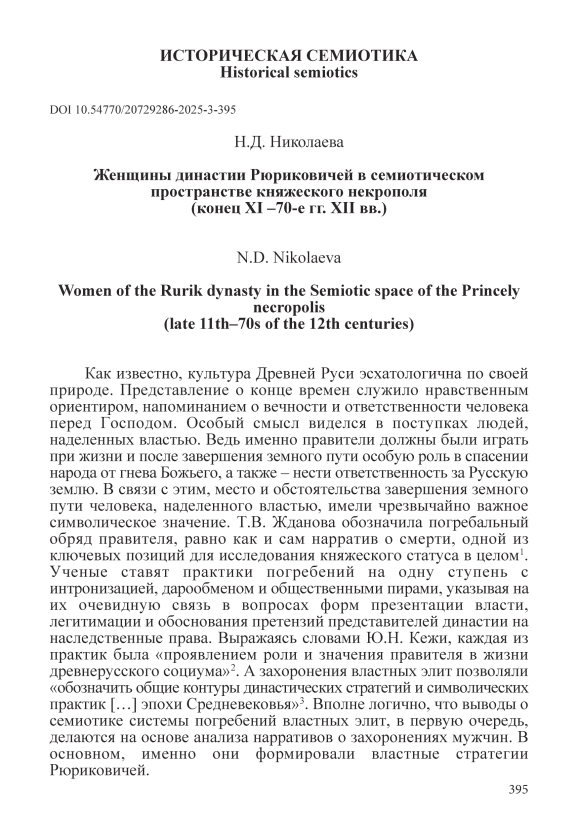 ИСТОРИЧЕСКАЯ СЕМИОТИКА
Historical semiotics

DOI 10.54770/20729286-2025-3-395

Н.Д. Николаева

Женщины династии Рюриковичей в семиотическом пространстве княжеского некрополя (конец XI –70-е гг. XII вв.)

N.D. Nikolaeva

Women of the Rurik dynasty in the Semiotic space of the Princely necropolis (late 11th–70s of the 12th centuries)

Как известно, культура Древней Руси эсхатологична по своей природе. Представление о конце времен служило нравственным ориентиром, напоминанием о вечности и ответственности человека перед Господом. Особый смысл виделся в поступках людей, наделенных властью. Ведь именно правители должны были играть при жизни и после завершения земного пути особую роль в спасении народа от гнева Божьего, а также – нести ответственность за Русскую землю. В связи с этим, место и обстоятельства завершения земного пути человека, наделенного властью, имели чрезвычайно важное символическое значение. Т.В. Жданова обозначила погребальный обряд правителя, равно как и сам нарратив о смерти, одной из ключевых позиций для исследования княжеского статуса в целом$^1$. Ученые ставят практики погребений на одну ступень с интронизацией, дарообменом и общественными пирами, указывая на их очевидную связь в вопросах форм презентации власти, легитимации и обоснования претензий представителей династии на наследственные права. Выражаясь словами Ю.Н. Кежи, каждая из практик была «проявлением роли и значения правителя в жизни древнерусского социума»$^2$. А захоронения властных элит позволяли «обозначить общие контуры династических стратегий и символических практик […] эпохи Средневековья»$^3$. Вполне логично, что выводы о семиотике системы погребений властных элит, в первую очередь, делаются на основе анализа нарративов о захоронениях мужчин. В основном, именно они формировали властные стратегии Рюриковичей.

395